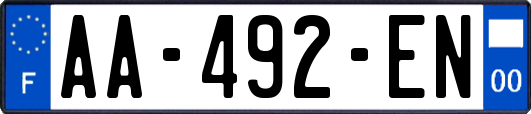 F
AA-492-EN
00